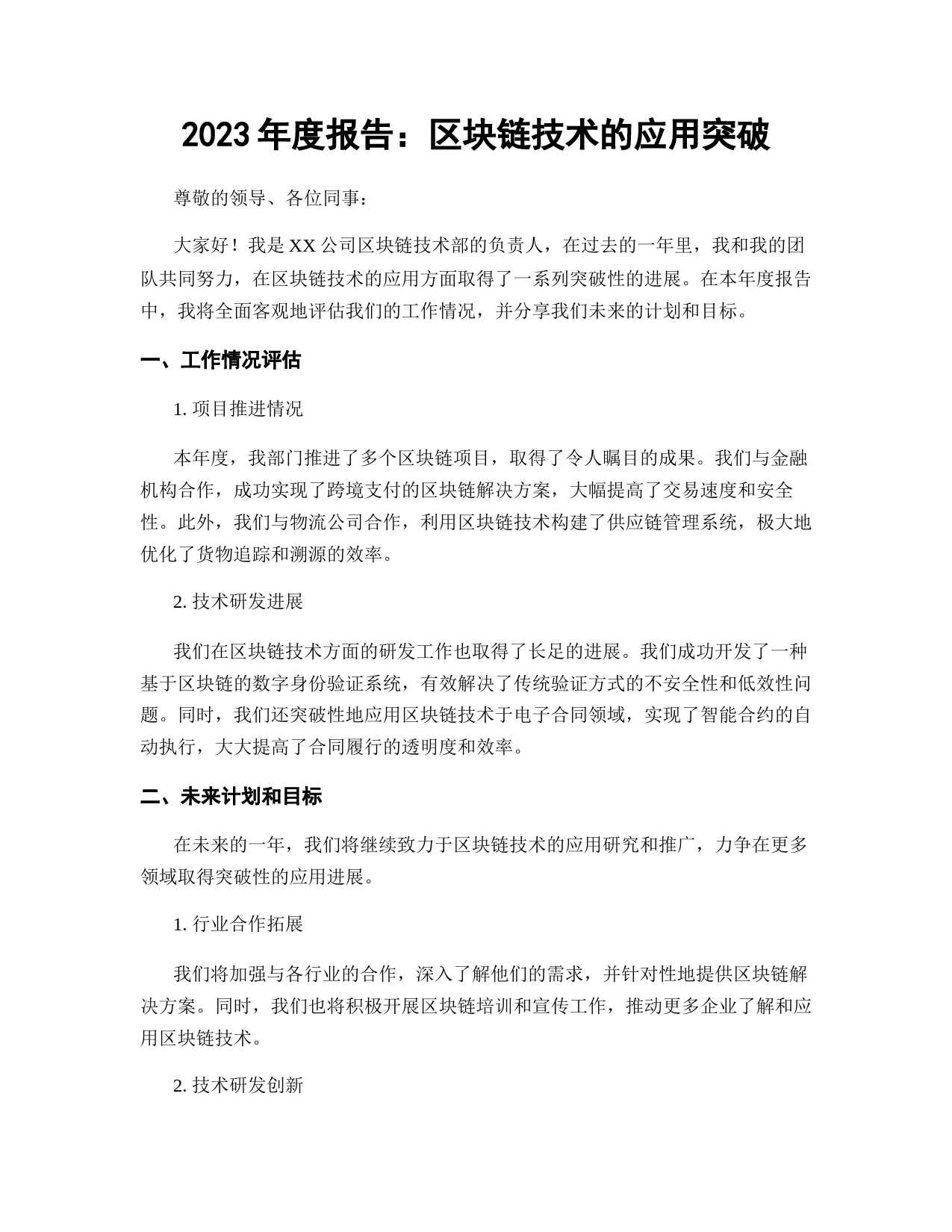 2023 年度报告：区块链技术的应用突破

尊敬的领导、各位同事：

大家好！我是 XX 公司区块链技术部的负责人，在过去的一年里，我和我的团队共同努力，在区块链技术的应用方面取得了一系列突破性的进展。在本年度报告中，我将全面客观地评估我们的工作情况，并分享我们未来的计划和目标。

一、工作情况评估

1. 项目推进情况

本年度，我部门推进了多个区块链项目，取得了令人瞩目的成果。我们与金融机构合作，成功实现了跨境支付的区块链解决方案，大幅提高了交易速度和安全性。此外，我们与物流公司合作，利用区块链技术构建了供应链管理系统，极大地优化了货物追踪和溯源的效率。

2. 技术研发进展

我们在区块链技术方面的研发工作也取得了长足的进展。我们成功开发了一种基于区块链的数字身份验证系统，有效解决了传统验证方式的不安全性和低效性问题。同时，我们还突破性地应用区块链技术于电子合同领域，实现了智能合约的自动执行，大大提高了合同履行的透明度和效率。

二、未来计划和目标

在未来的一年，我们将继续致力于区块链技术的应用研究和推广，力争在更多领域取得突破性的应用进展。

1. 行业合作拓展

我们将加强与各行业的合作，深入了解他们的需求，并针对性地提供区块链解决方案。同时，我们也将积极开展区块链培训和宣传工作，推动更多企业了解和应用区块链技术。

2. 技术研发创新